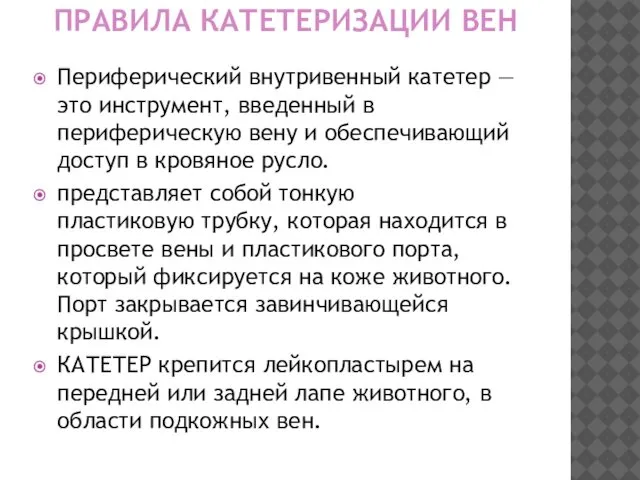 ПРАВИЛА КАТЕТЕРИЗАЦИИ ВЕН

Периферический внутривенный катетер — это инструмент, введенный в периферическую вену и обеспечивающий доступ в кровяное русло.

представляет собой тонкую пластиковую трубку, которая находится в просвете вены и пластикового порта, который фиксируется на коже животного. Порт закрывается завинчивающейся крышкой.

КАТЕТЕР крепится лейкопластырем на передней или задней лапе животного, в области подкожных вен.